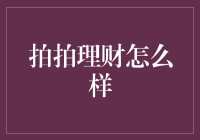 拍拍理财怎么样